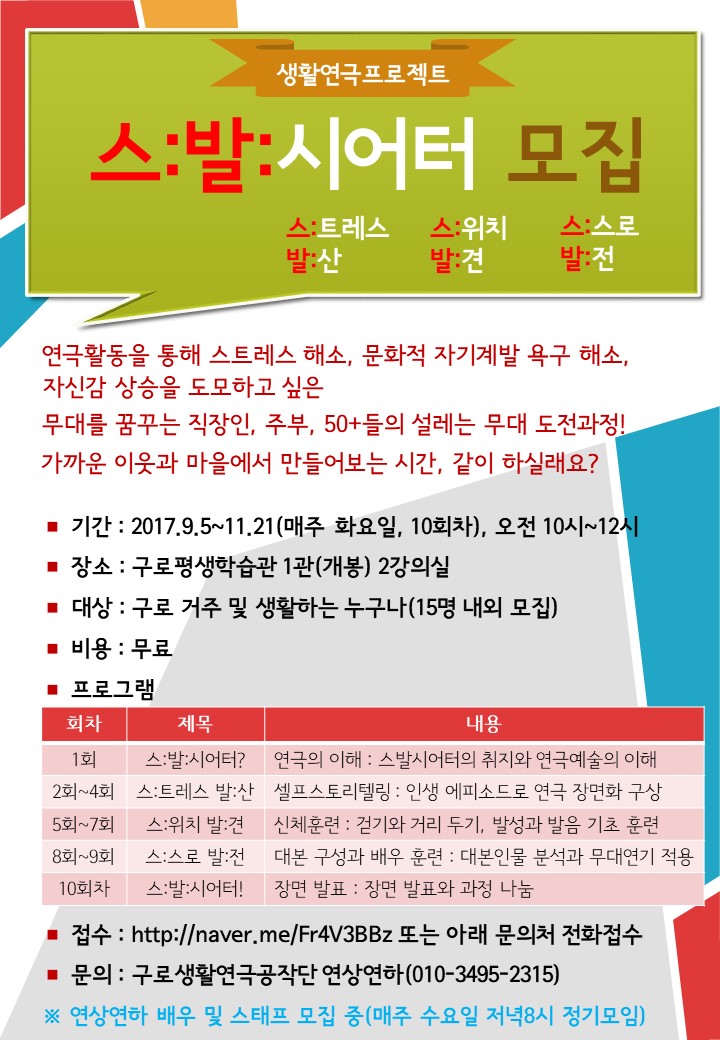 생활연극프로젝트

스:발:시어터 모집

스:트레스 발:산
스:위치 발:견
스:스로 발:전

연극활동을 통해 스트레스 해소, 문화적 자기계발 욕구 해소, 자신감 상승을 도모하고 싶은
무대를 꿈꾸는 직장인, 주부, 50+들의 설레는 무대 도전과정!
가까운 이웃과 마을에서 만들어보는 시간, 같이 하실래요?

■ 기간 : 2017.9.5~11.21(매주 화요일, 10회차), 오전 10시~12시
■ 장소 : 구로평생학습관 1관(개봉) 2강의실
■ 대상 : 구로 거주 및 생활하는 누구나(15명 내외 모집)
■ 비용 : 무료
■ 프로그램

| 회차 | 제목 | 내용 |
|---|---|---|
| 1회 | 스:발:시어터? | 연극의 이해 : 스발시어터의 취지와 연극예술의 이해 |
| 2회~4회 | 스:트레스 발:산 | 셀프스토리텔링 : 인생 에피소드로 연극 장면화 구상 |
| 5회~7회 | 스:위치 발:견 | 신체훈련 : 걷기와 거리 두기, 발성과 발음 기초 훈련 |
| 8회~9회 | 스:스로 발:전 | 대본 구성과 배우 훈련 : 대본인물 분석과 무대연기 적용 |
| 10회차 | 스:발:시어터! | 장면 발표 : 장면 발표와 과정 나눔 |

■ 접수 : http://naver.me/Fr4V3BBz 또는 아래 문의처 전화접수
■ 문의 : 구로생활연극공작단 연상연하(010-3495-2315)
※ 연상연하 배우 및 스태프 모집 중(매주 수요일 저녁8시 정기모임)